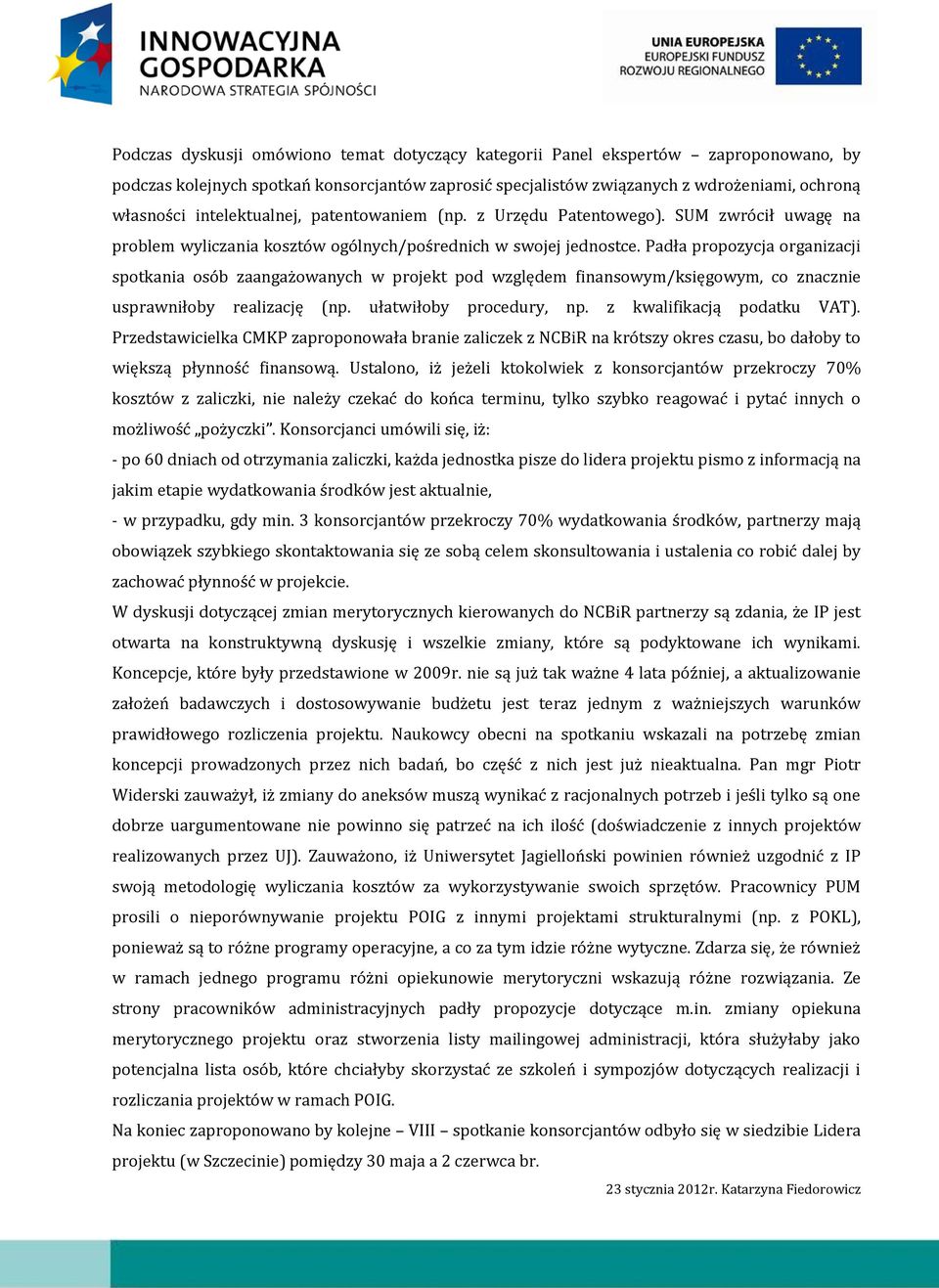 INNOWACYJNA GOSPODARKA
NARODOWA STRATEGIA SPÓJNOŚCI

UNIA EUROPEJSKA
EUROPEJSKI FUNDUSZ
ROZWOJU REGIONALNEGO

Podczas dyskusji omówiono temat dotyczący kategorii Panel ekspertów – zaproponowano, by podczas kolejnych spotkań konsorcjantów zaprosić specjalistów związanych z wdrożeniami, ochroną własności intelektualnej, patentowaniem (np. z Urzędu Patentowego). SUM zwrócił uwagę na problem wyliczania kosztów ogólnych/pośrednich w swojej jednostce. Padła propozycja organizacji spotkania osób zaangażowanych w projekt pod względem finansowym/księgowym, co znacznie usprawniłoby realizację (np. ułatwiłoby procedury, np. z kwalifikacją podatku VAT). Przedstawicielka CMKP zaproponowała branie zaliczek z NCBiR na krótszy okres czasu, bo dałoby to większą płynność finansową. Ustalono, iż jeżeli ktokolwiek z konsorcjantów przekroczy 70% kosztów z zaliczki, nie należy czekać do końca terminu, tylko szybko reagować i pytać innych o możliwość „pożyczki". Konsorcjanci umówili się, iż:
- po 60 dniach od otrzymania zaliczki, każda jednostka pisze do lidera projektu pismo z informacją na jakim etapie wydatkowania środków jest aktualnie,
- w przypadku, gdy min. 3 konsorcjantów przekroczy 70% wydatkowania środków, partnerzy mają obowiązek szybkiego skontaktowania się ze sobą celem skonsultowania i ustalenia co robić dalej by zachować płynność w projekcie.
W dyskusji dotyczącej zmian merytorycznych kierowanych do NCBiR partnerzy są zdania, że IP jest otwarta na konstruktywną dyskusję i wszelkie zmiany, które są podyktowane ich wynikami. Koncepcje, które były przedstawione w 2009r. nie są już tak ważne 4 lata później, a aktualizowanie założeń badawczych i dostosowywanie budżetu jest teraz jednym z ważniejszych warunków prawidłowego rozliczenia projektu. Naukowcy obecni na spotkaniu wskazali na potrzebę zmian koncepcji prowadzonych przez nich badań, bo część z nich jest już nieaktualna. Pan mgr Piotr Widerski zauważył, iż zmiany do aneksów muszą wynikać z racjonalnych potrzeb i jeśli tylko są one dobrze uargumentowane nie powinno się patrzeć na ich ilość (doświadczenie z innych projektów realizowanych przez UJ). Zauważono, iż Uniwersytet Jagielloński powinien również uzgodnić z IP swoją metodologię wyliczania kosztów za wykorzystywanie swoich sprzętów. Pracownicy PUM prosili o nieporównywanie projektu POIG z innymi projektami strukturalnymi (np. z POKL), ponieważ są to różne programy operacyjne, a co za tym idzie różne wytyczne. Zdarza się, że również w ramach jednego programu różni opiekunowie merytoryczni wskazują różne rozwiązania. Ze strony pracowników administracyjnych padły propozycje dotyczące m.in. zmiany opiekuna merytorycznego projektu oraz stworzenia listy mailingowej administracji, która służyłaby jako potencjalna lista osób, które chciałyby skorzystać ze szkoleń i sympozjów dotyczących realizacji i rozliczania projektów w ramach POIG.
Na koniec zaproponowano by kolejne – VIII – spotkanie konsorcjantów odbyło się w siedzibie Lidera projektu (w Szczecinie) pomiędzy 30 maja a 2 czerwca br.

23 stycznia 2012r. Katarzyna Fiedorowicz